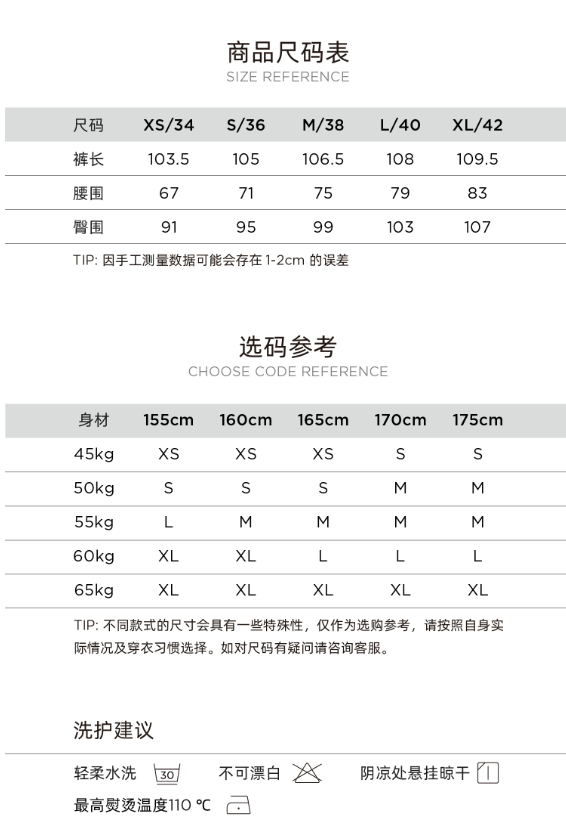 商品尺码表
SIZE REFERENCE

| 尺码 | XS/34 | S/36 | M/38 | L/40 | XL/42 |
|---|---|---|---|---|---|
| 裤长 | 103.5 | 105 | 106.5 | 108 | 109.5 |
| 腰围 | 67 | 71 | 75 | 79 | 83 |
| 臀围 | 91 | 95 | 99 | 103 | 107 |

TIP: 因手工测量数据可能会存在 1-2cm 的误差

选码参考
CHOOSE CODE REFERENCE

| 身材 | 155cm | 160cm | 165cm | 170cm | 175cm |
|---|---|---|---|---|---|
| 45kg | XS | XS | XS | S | S |
| 50kg | S | S | S | M | M |
| 55kg | L | M | M | M | M |
| 60kg | XL | XL | L | L | L |
| 65kg | XL | XL | XL | XL | XL |

TIP: 不同款式的尺寸会具有一些特殊性，仅作为选购参考，请按照自身实际情况及穿衣习惯选择。如对尺码有疑问请咨询客服。

洗护建议

轻柔水洗 30 不可漂白 阴凉处悬挂晾干
最高熨烫温度110 ℃